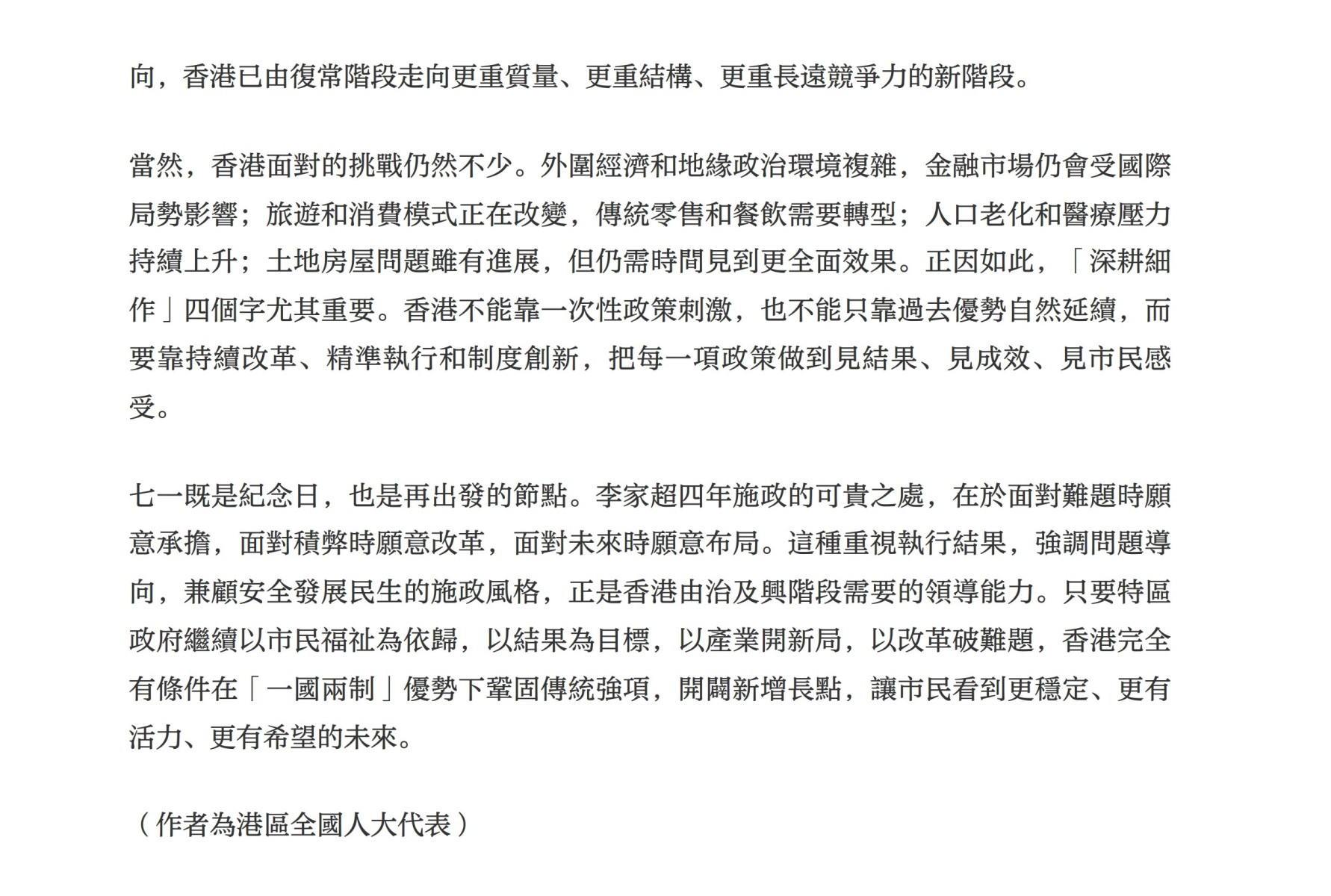 向，香港已由復常階段走向更重質量、更重結構、更重長遠競爭力的新階段。

當然，香港面對的挑戰仍然不少。外圍經濟和地緣政治環境複雜，金融市場仍會受國際局勢影響；旅遊和消費模式正在改變，傳統零售和餐飲需要轉型；人口老化和醫療壓力持續上升；土地房屋問題雖有進展，但仍需時間見到更全面效果。正因如此，「深耕細作」四個字尤其重要。香港不能靠一次性政策刺激，也不能只靠過去優勢自然延續，而要靠持續改革、精準執行和制度創新，把每一項政策做到見結果、見成效、見市民感受。

七一既是紀念日，也是再出發的節點。李家超四年施政的可貴之處，在於面對難題時願意承擔，面對積弊時願意改革，面對未來時願意布局。這種重視執行結果，強調問題導向，兼顧安全發展民生的施政風格，正是香港由治及興階段需要的領導能力。只要特區政府繼續以市民福祉為依歸，以結果為目標，以產業開新局，以改革破難題，香港完全有條件在「一國兩制」優勢下鞏固傳統強項，開闢新增長點，讓市民看到更穩定、更有活力、更有希望的未來。

（作者為港區全國人大代表）